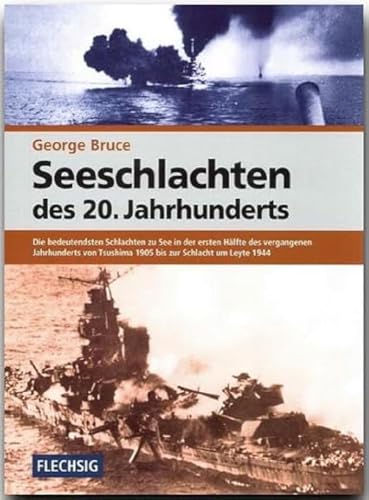 George Bruce

Seeschlachten des 20. Jahrhunderts

Die bedeutendsten Schlachten zu See in der ersten Hälfte des vergangenen Jahrhunderts von Tsushima 1905 bis zur Schlacht um Leyte 1944

FLECHSIG